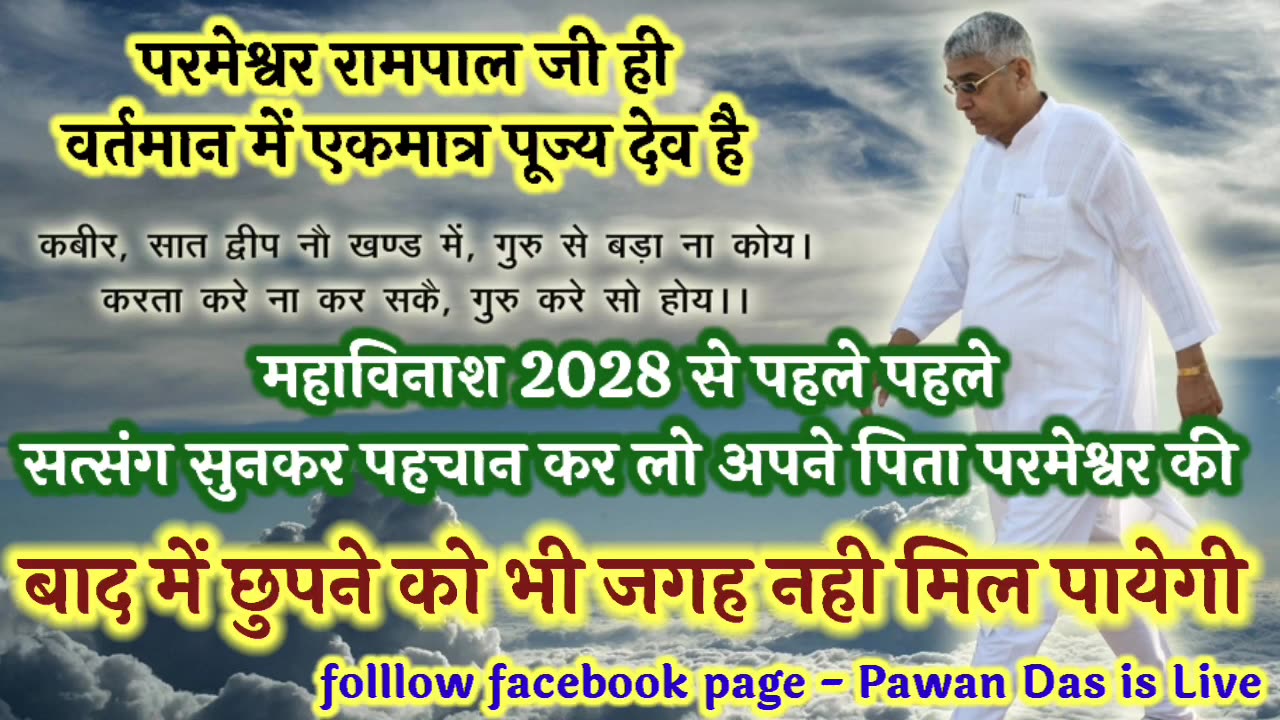 परमेश्वर रामपाल जी ही
वर्तमान में एकमात्र पूज्य देव है

कबीर, सात द्वीप नौ खण्ड में, गुरु से बड़ा ना कोय।
करता करे ना कर सकै, गुरु करे सो होय।।

महाविनाश 2028 से पहले पहले
सत्संग सुनकर पहचान कर लो अपने पिता परमेश्वर की

बाद में छुपने को भी जगह नही मिल पायेगी

folllow facebook page - Pawan Das is Live